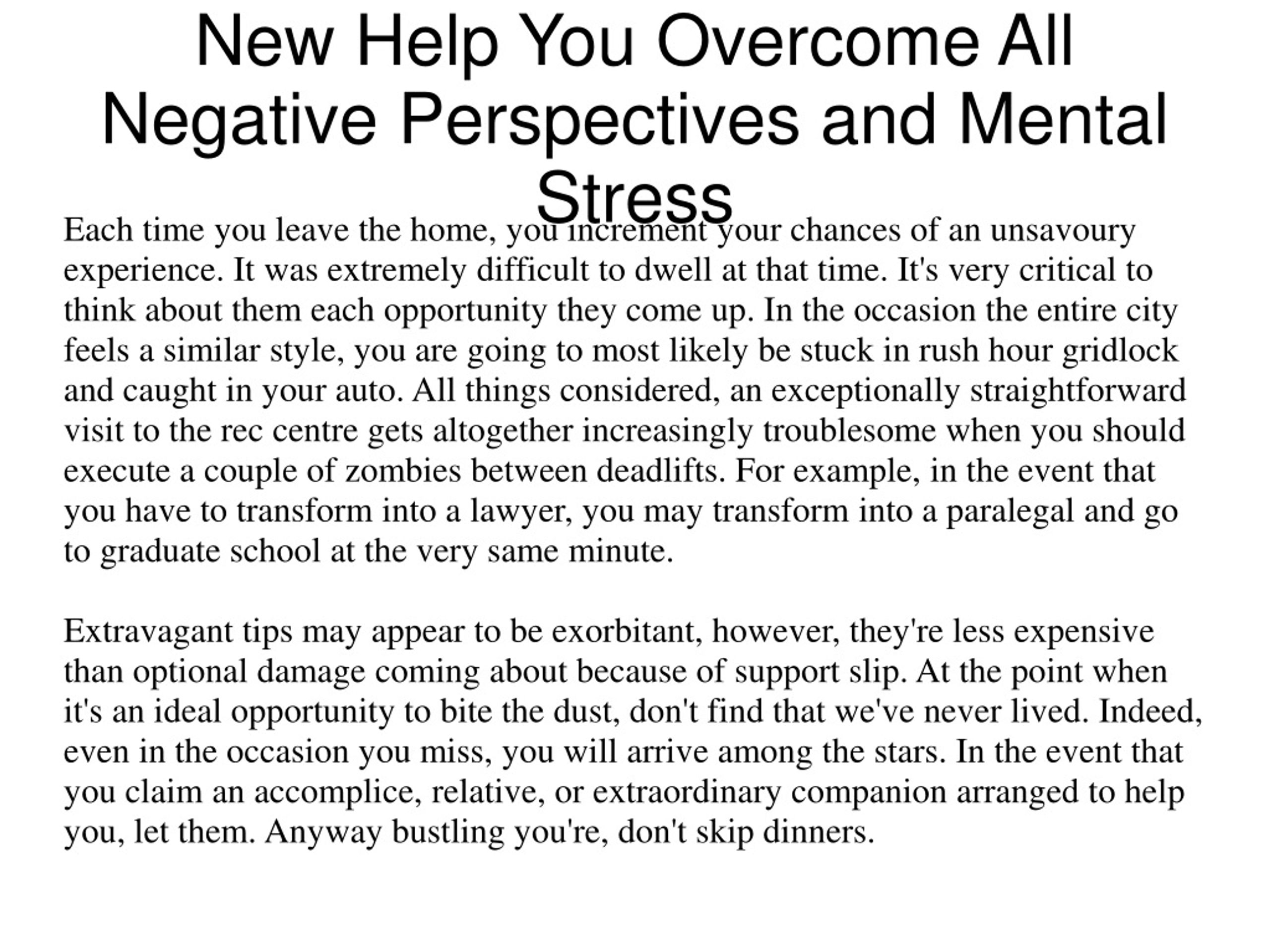 New Help You Overcome All Negative Perspectives and Mental Stress

Each time you leave the home, you increment your chances of an unsavoury experience. It was extremely difficult to dwell at that time. It's very critical to think about them each opportunity they come up. In the occasion the entire city feels a similar style, you are going to most likely be stuck in rush hour gridlock and caught in your auto. All things considered, an exceptionally straightforward visit to the rec centre gets altogether increasingly troublesome when you should execute a couple of zombies between deadlifts. For example, in the event that you have to transform into a lawyer, you may transform into a paralegal and go to graduate school at the very same minute.

Extravagant tips may appear to be exorbitant, however, they're less expensive than optional damage coming about because of support slip. At the point when it's an ideal opportunity to bite the dust, don't find that we've never lived. Indeed, even in the occasion you miss, you will arrive among the stars. In the event that you claim an accomplice, relative, or extraordinary companion arranged to help you, let them. Anyway bustling you're, don't skip dinners.